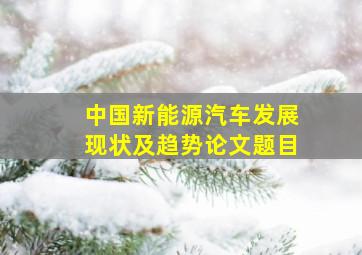 中国新能源汽车发展现状及趋势论文题目